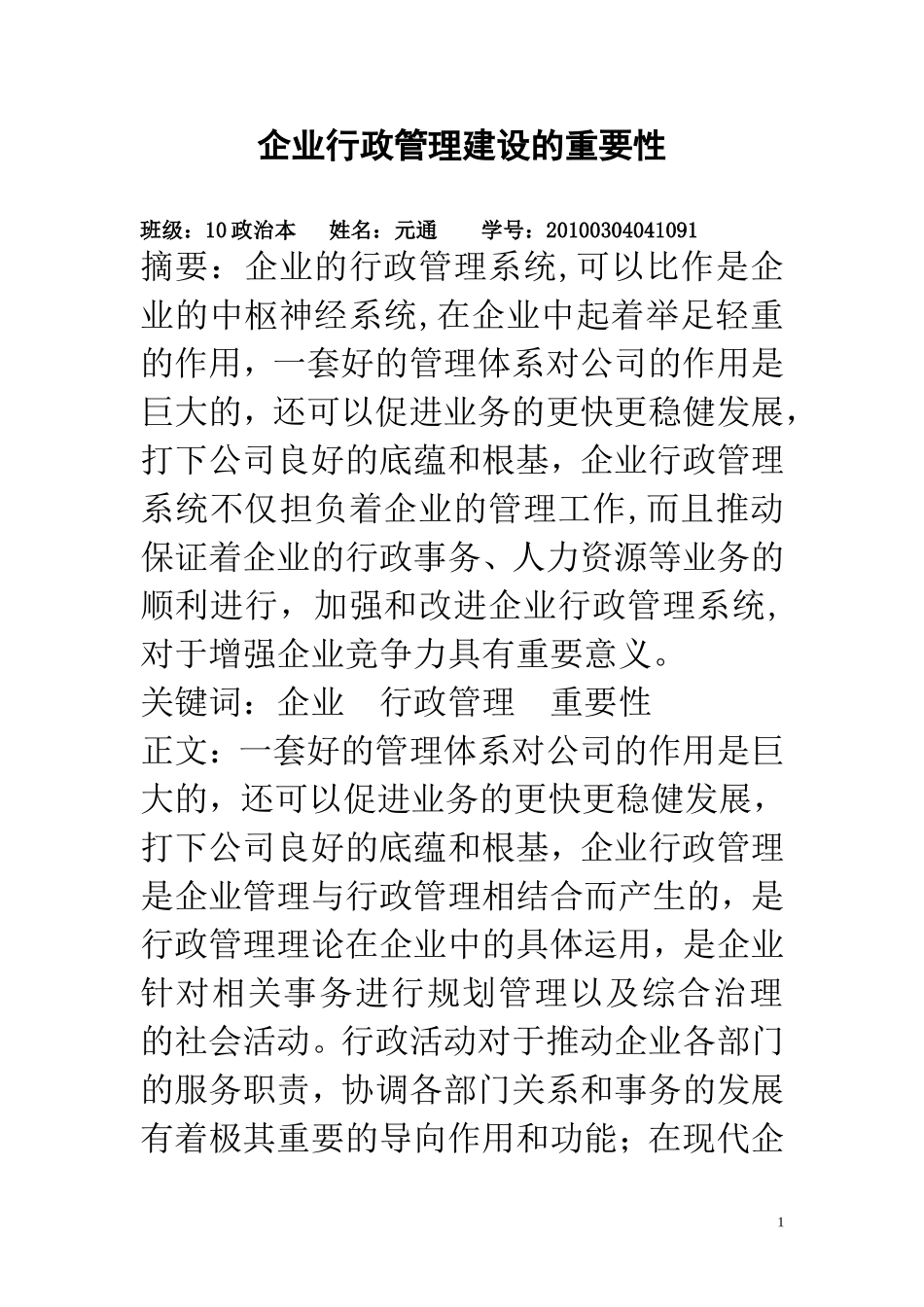 企业行政管理建设的重要性

班级：10政治本　姓名：元通　学号：20100304041091

摘要：企业的行政管理系统,可以比作是企业的中枢神经系统,在企业中起着举足轻重的作用，一套好的管理体系对公司的作用是巨大的，还可以促进业务的更快更稳健发展，打下公司良好的底蕴和根基，企业行政管理系统不仅担负着企业的管理工作,而且推动保证着企业的行政事务、人力资源等业务的顺利进行，加强和改进企业行政管理系统，对于增强企业竞争力具有重要意义。

关键词：企业　行政管理　重要性

正文：一套好的管理体系对公司的作用是巨大的，还可以促进业务的更快更稳健发展，打下公司良好的底蕴和根基，企业行政管理是企业管理与行政管理相结合而产生的，是行政管理理论在企业中的具体运用，是企业针对相关事务进行规划管理以及综合治理的社会活动。行政活动对于推动企业各部门的服务职责，协调各部门关系和事务的发展有着极其重要的导向作用和功能；在现代企

1